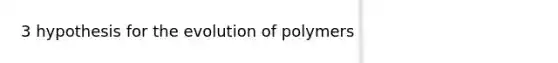 3 hypothesis for the evolution of polymers